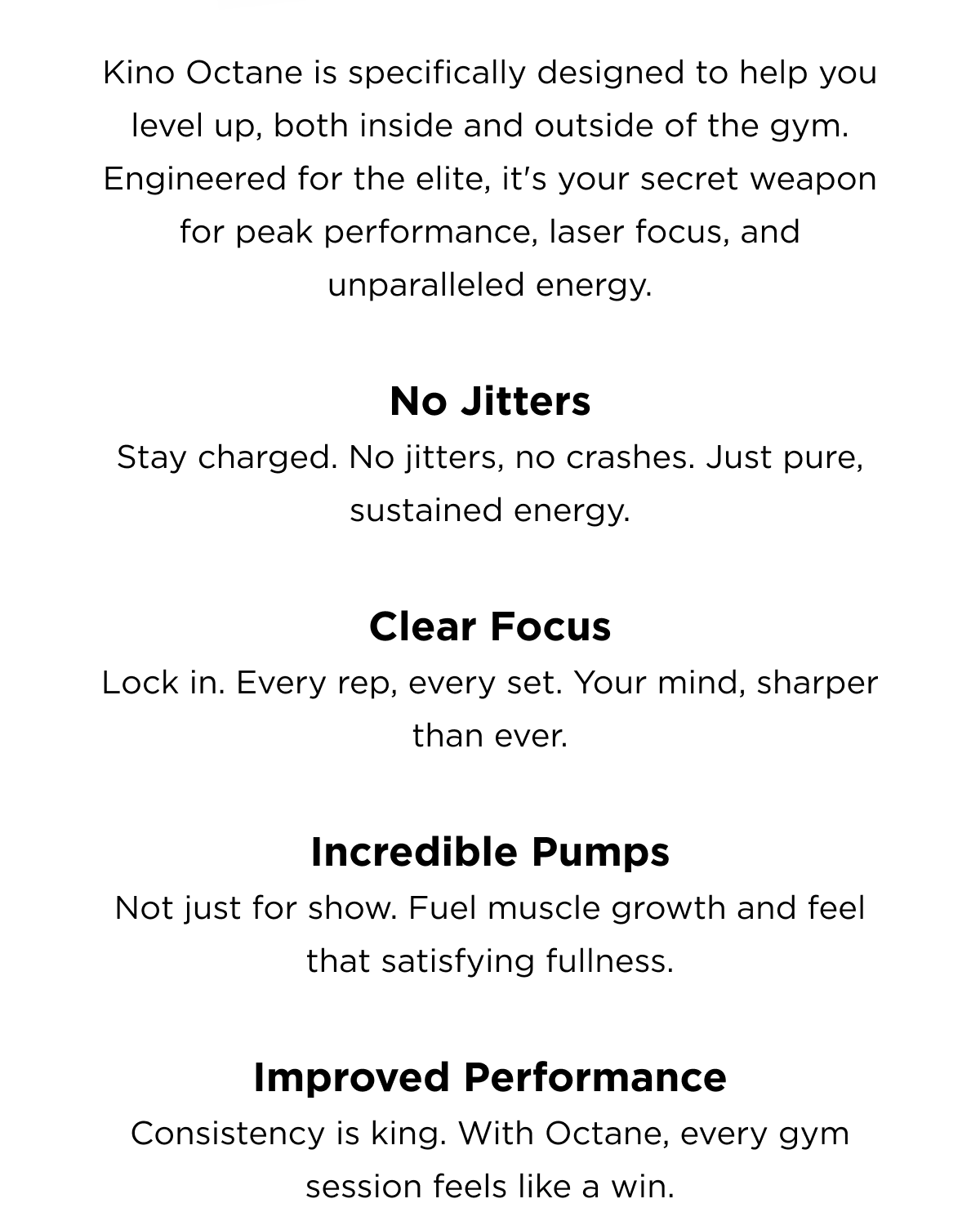 Kino Octane is specifically designed to help you level up, both inside and outside of the gym. Engineered for the elite, it's your secret weapon for peak performance, laser focus, and unparalleled energy.

No Jitters

Stay charged. No jitters, no crashes. Just pure, sustained energy.

Clear Focus

Lock in. Every rep, every set. Your mind, sharper than ever.

Incredible Pumps

Not just for show. Fuel muscle growth and feel that satisfying fullness.

Improved Performance

Consistency is king. With Octane, every gym session feels like a win.